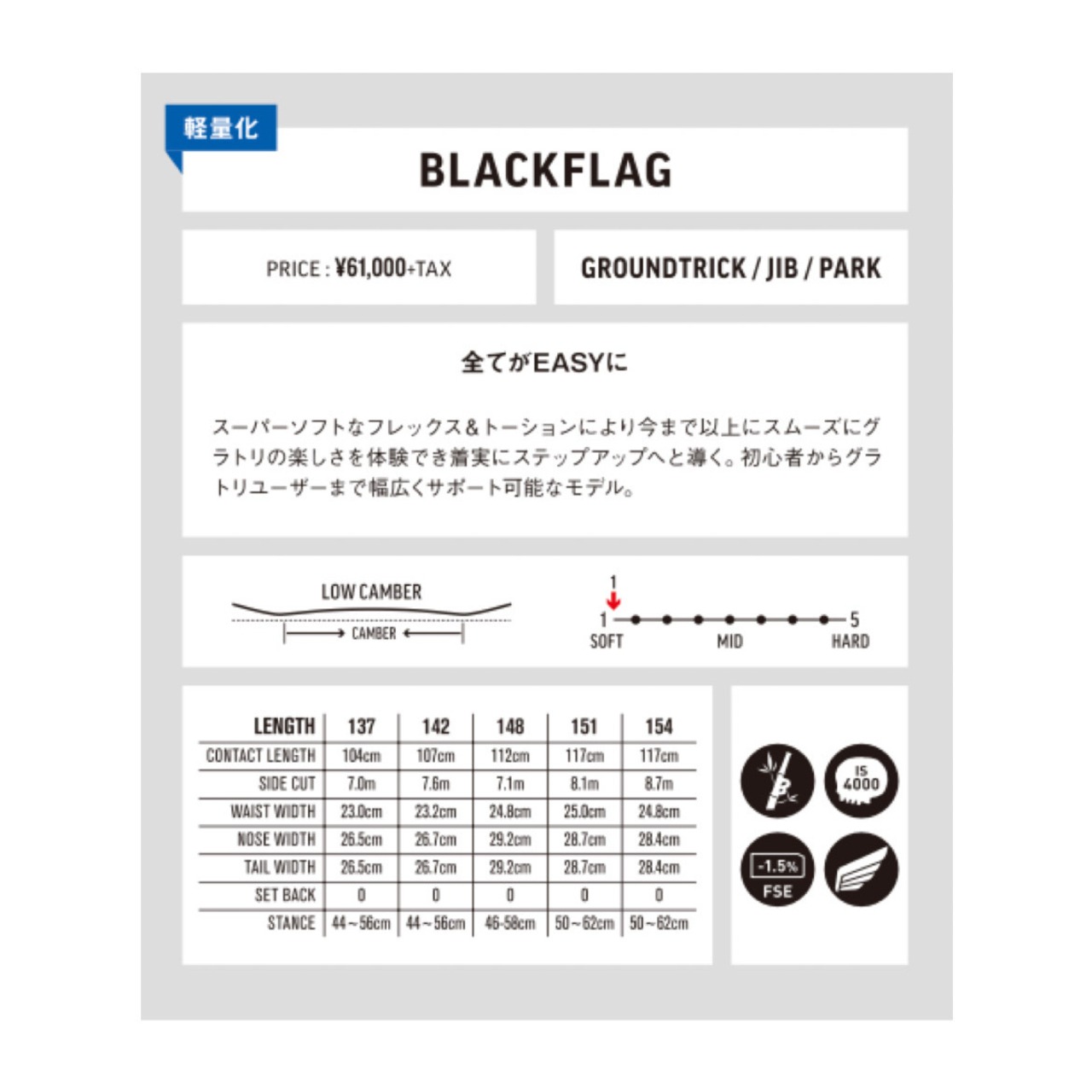 軽量化

BLACKFLAG

PRICE : ¥61,000+TAX

GROUNDTRICK / JIB / PARK

全てがEASYに

スーパーソフトなフレックス＆トーションにより今まで以上にスムーズにグラトリの楽しさを体験でき着実にステップアップへと導く。初心者からグラトリユーザーまで幅広くサポート可能なモデル。

LOW CAMBER
CAMBER

1
1 5
SOFT MID HARD

| LENGTH | 137 | 142 | 148 | 151 | 154 |
|---|---|---|---|---|---|
| CONTACT LENGTH | 104cm | 107cm | 112cm | 117cm | 117cm |
| SIDE CUT | 7.0m | 7.6m | 7.1m | 8.1m | 8.7m |
| WAIST WIDTH | 23.0cm | 23.2cm | 24.8cm | 25.0cm | 24.8cm |
| NOSE WIDTH | 26.5cm | 26.7cm | 29.2cm | 28.7cm | 28.4cm |
| TAIL WIDTH | 26.5cm | 26.7cm | 29.2cm | 28.7cm | 28.4cm |
| SET BACK | 0 | 0 | 0 | 0 | 0 |
| STANCE | 44～56cm | 44～56cm | 46-58cm | 50～62cm | 50～62cm |

B
IS 4000
-1.5%
FSE